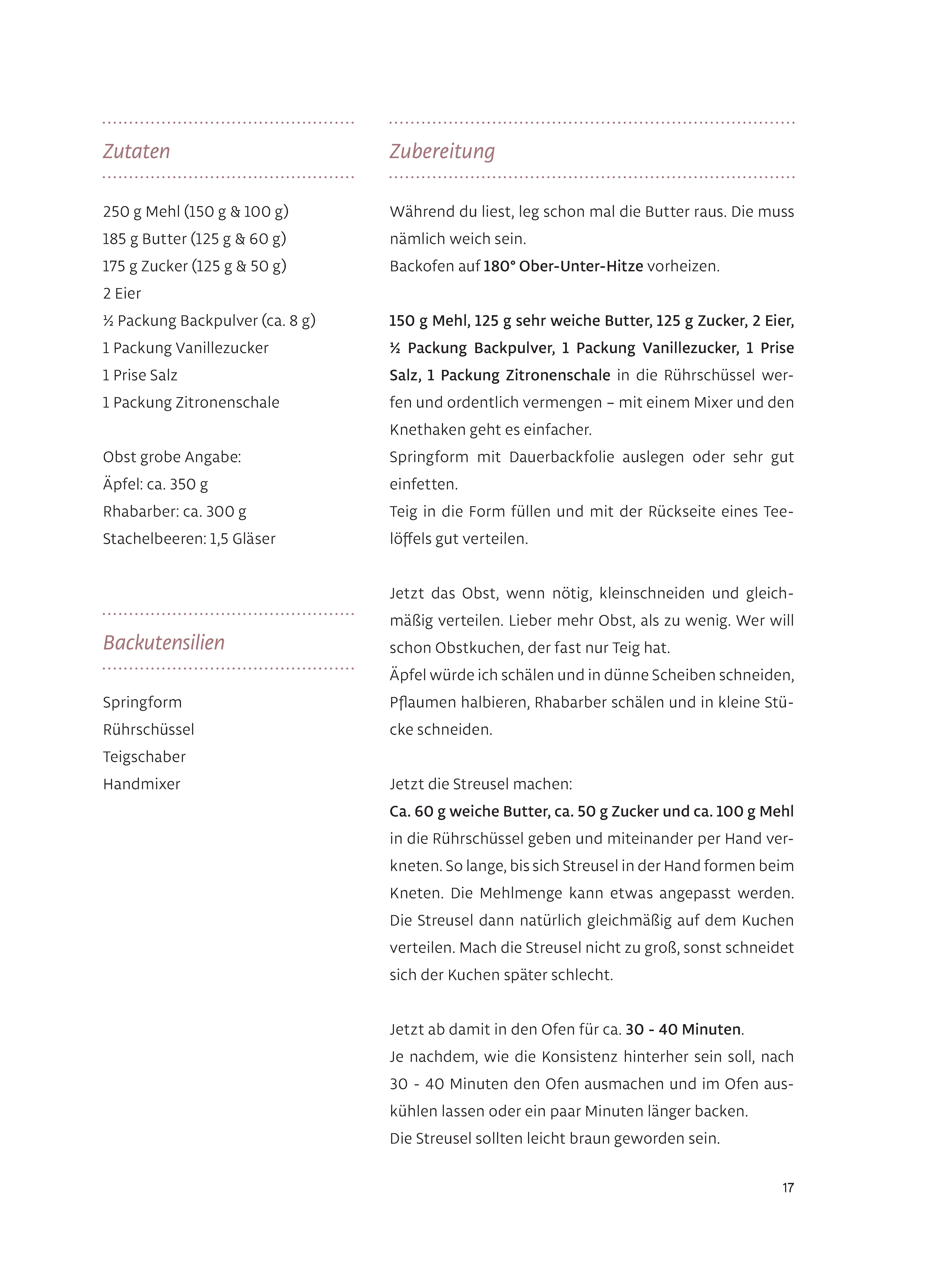 Zutaten

250 g Mehl (150 g & 100 g)
185 g Butter (125 g & 60 g)
175 g Zucker (125 g & 50 g)
2 Eier
½ Packung Backpulver (ca. 8 g)
1 Packung Vanillezucker
1 Prise Salz
1 Packung Zitronenschale

Obst grobe Angabe:
Äpfel: ca. 350 g
Rhabarber: ca. 300 g
Stachelbeeren: 1,5 Gläser

Backutensilien

Springform
Rührschüssel
Teigschaber
Handmixer

Zubereitung

Während du liest, leg schon mal die Butter raus. Die muss nämlich weich sein.
Backofen auf 180° Ober-Unter-Hitze vorheizen.

150 g Mehl, 125 g sehr weiche Butter, 125 g Zucker, 2 Eier, ½ Packung Backpulver, 1 Packung Vanillezucker, 1 Prise Salz, 1 Packung Zitronenschale in die Rührschüssel werfen und ordentlich vermengen – mit einem Mixer und den Knethaken geht es einfacher.
Springform mit Dauerbackfolie auslegen oder sehr gut einfetten.
Teig in die Form füllen und mit der Rückseite eines Teelöffels gut verteilen.

Jetzt das Obst, wenn nötig, kleinschneiden und gleichmäßig verteilen. Lieber mehr Obst, als zu wenig. Wer will schon Obstkuchen, der fast nur Teig hat.
Äpfel würde ich schälen und in dünne Scheiben schneiden, Pflaumen halbieren, Rhabarber schälen und in kleine Stücke schneiden.

Jetzt die Streusel machen:
Ca. 60 g weiche Butter, ca. 50 g Zucker und ca. 100 g Mehl in die Rührschüssel geben und miteinander per Hand verkneten. So lange, bis sich Streusel in der Hand formen beim Kneten. Die Mehlmenge kann etwas angepasst werden. Die Streusel dann natürlich gleichmäßig auf dem Kuchen verteilen. Mach die Streusel nicht zu groß, sonst schneidet sich der Kuchen später schlecht.

Jetzt ab damit in den Ofen für ca. 30 - 40 Minuten.
Je nachdem, wie die Konsistenz hinterher sein soll, nach 30 - 40 Minuten den Ofen ausmachen und im Ofen auskühlen lassen oder ein paar Minuten länger backen.
Die Streusel sollten leicht braun geworden sein.

17